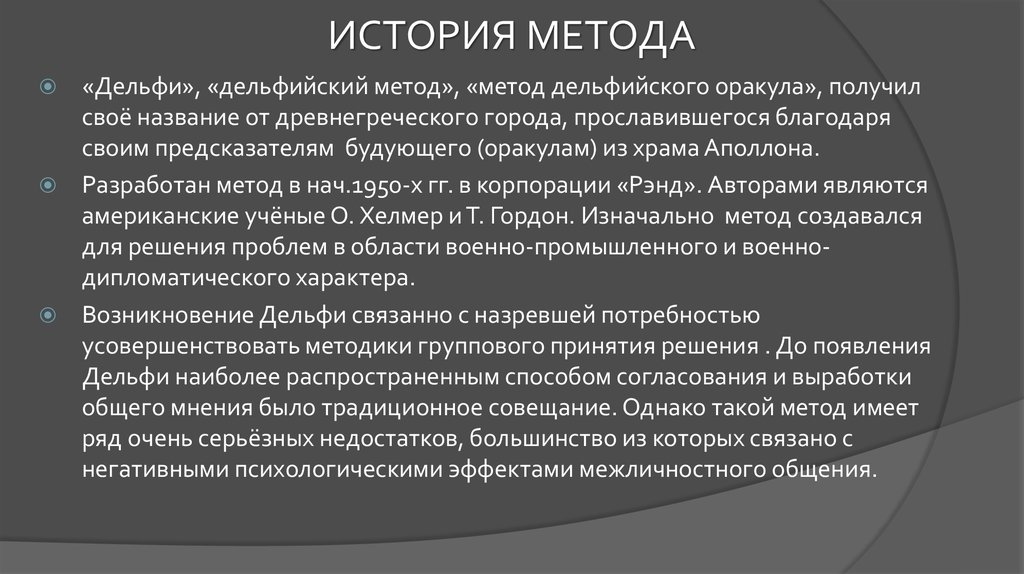 ИСТОРИЯ МЕТОДА

«Дельфи», «дельфийский метод», «метод дельфийского оракула», получил своё название от древнегреческого города, прославившегося благодаря своим предсказателям  будующего (оракулам) из храма Аполлона.

Разработан метод в нач.1950-х гг. в корпорации «Рэнд». Авторами являются американские учёные О. Хелмер и Т. Гордон. Изначально  метод создавался для решения проблем в области военно-промышленного и военно-дипломатического характера.

Возникновение Дельфи связанно с назревшей потребностью усовершенствовать методики группового принятия решения . До появления Дельфи наиболее распространенным способом согласования и выработки общего мнения было традиционное совещание. Однако такой метод имеет ряд очень серьёзных недостатков, большинство из которых связано с негативными психологическими эффектами межличностного общения.